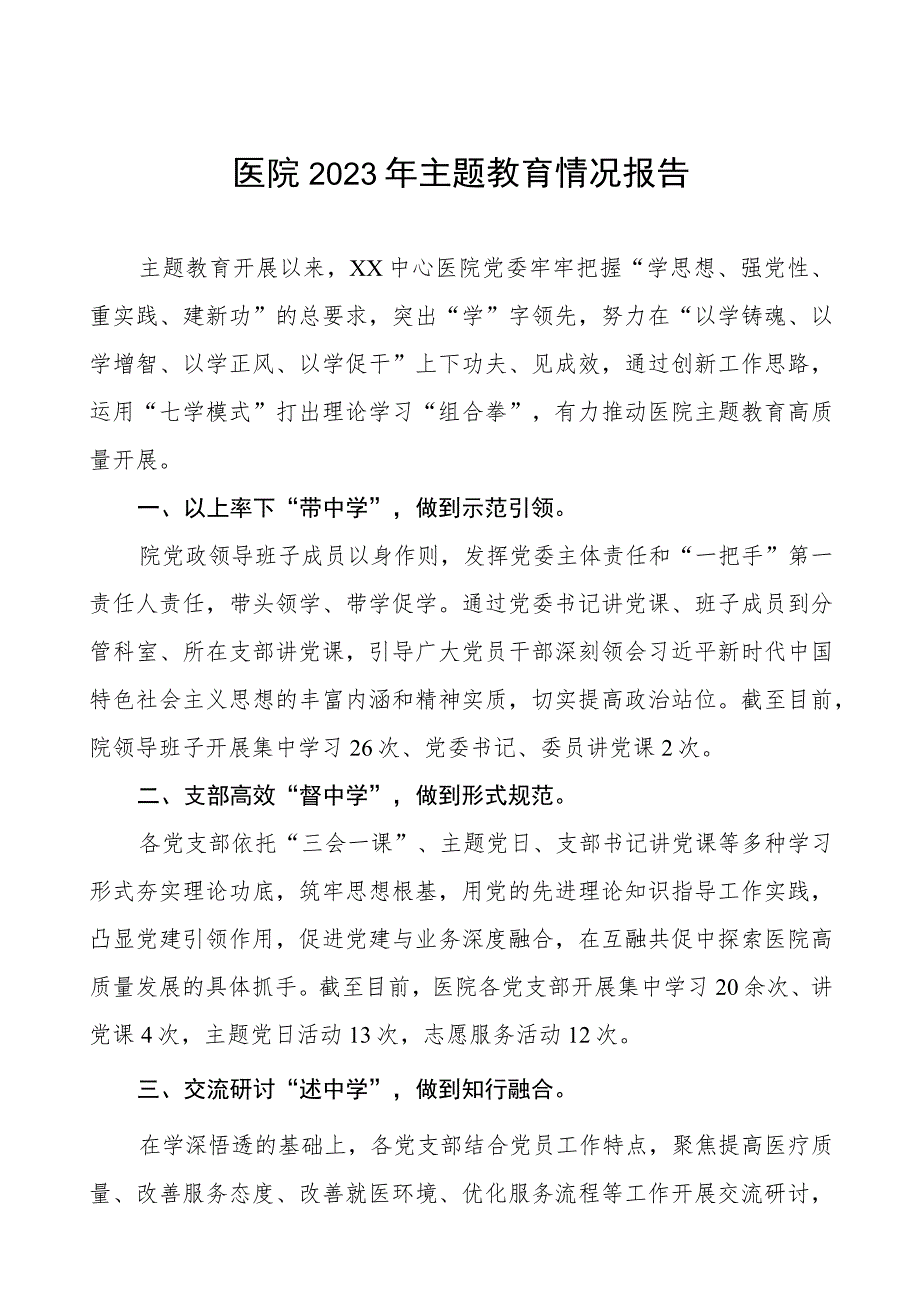 医院2023年主题教育情况报告

主题教育开展以来，XX中心医院党委牢牢把握“学思想、强党性、重实践、建新功”的总要求，突出“学”字领先，努力在“以学铸魂、以学增智、以学正风、以学促干”上下功夫、见成效，通过创新工作思路，运用“七学模式”打出理论学习“组合拳”，有力推动医院主题教育高质量开展。

一、以上率下“带中学”，做到示范引领。

院党政领导班子成员以身作则，发挥党委主体责任和“一把手”第一责任人责任，带头领学、带学促学。通过党委书记讲党课、班子成员到分管科室、所在支部讲党课，引导广大党员干部深刻领会习近平新时代中国特色社会主义思想的丰富内涵和精神实质，切实提高政治站位。截至目前，院领导班子开展集中学习26次、党委书记、委员讲党课2次。

二、支部高效“督中学”，做到形式规范。

各党支部依托“三会一课”、主题党日、支部书记讲党课等多种学习形式夯实理论功底，筑牢思想根基，用党的先进理论知识指导工作实践，凸显党建引领作用，促进党建与业务深度融合，在互融共促中探索医院高质量发展的具体抓手。截至目前，医院各党支部开展集中学习20余次、讲党课4次，主题党日活动13次，志愿服务活动12次。

三、交流研讨“述中学”，做到知行融合。

在学深悟透的基础上，各党支部结合党员工作特点，聚焦提高医疗质量、改善服务态度、改善就医环境、优化服务流程等工作开展交流研讨，